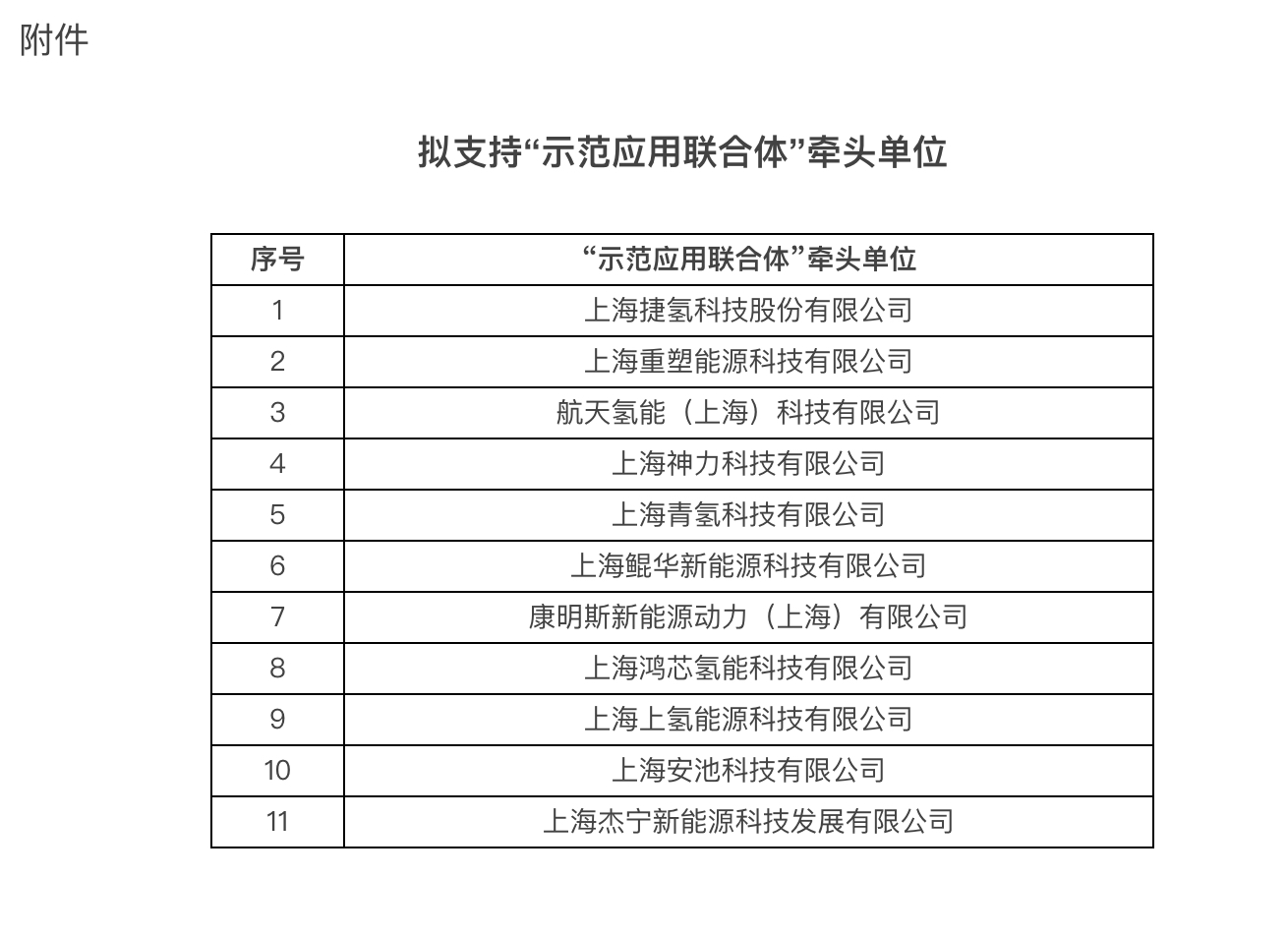 附件

拟支持“示范应用联合体”牵头单位

| 序号 | “示范应用联合体”牵头单位 |
|---|---|
| 1 | 上海捷氢科技股份有限公司 |
| 2 | 上海重塑能源科技有限公司 |
| 3 | 航天氢能（上海）科技有限公司 |
| 4 | 上海神力科技有限公司 |
| 5 | 上海青氢科技有限公司 |
| 6 | 上海鲲华新能源科技有限公司 |
| 7 | 康明斯新能源动力（上海）有限公司 |
| 8 | 上海鸿芯氢能科技有限公司 |
| 9 | 上海上氢能源科技有限公司 |
| 10 | 上海安池科技有限公司 |
| 11 | 上海杰宁新能源科技发展有限公司 |